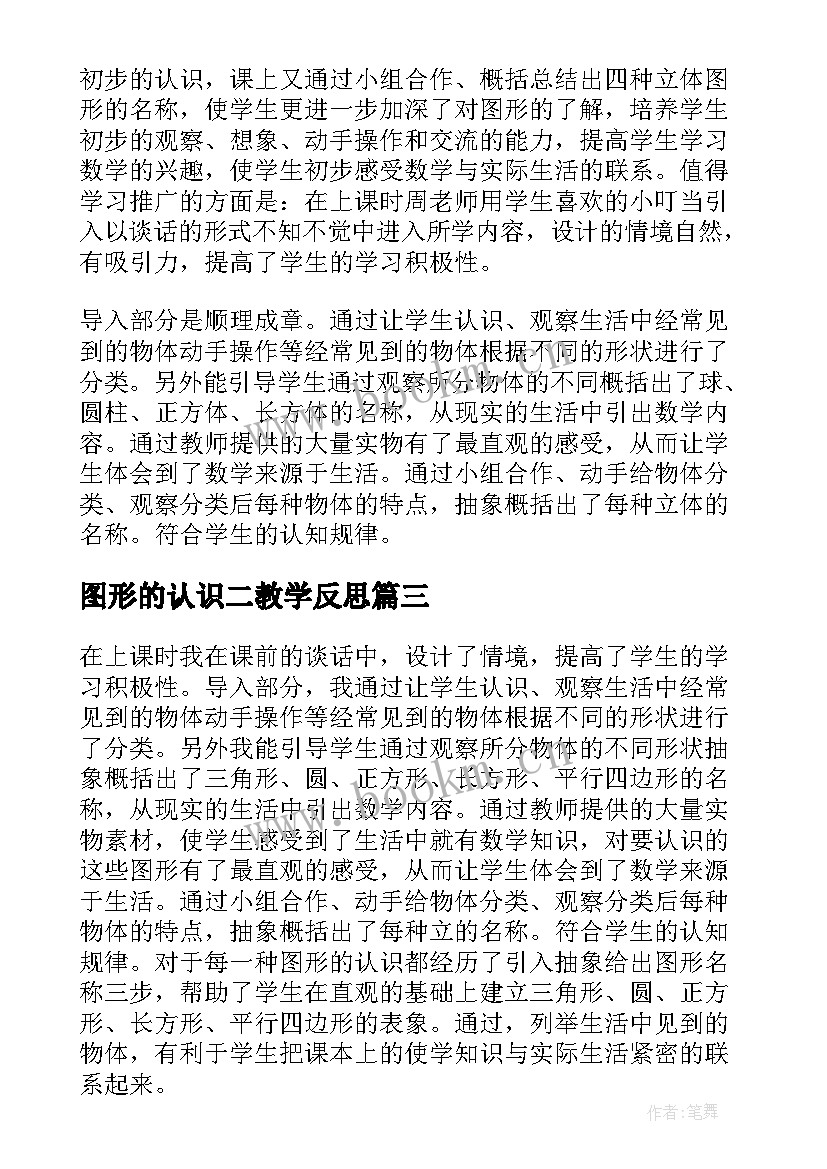 初步的认识，课上又通过小组合作、概括总结出四种立体图形的名称，使学生更进一步加深了对图形的了解，培养学生初步的观察、想象、动手操作和交流的能力，提高学生学习数学的兴趣，使学生初步感受数学与实际生活的联系。值得学习推广的方面是：在上课时周老师用学生喜欢的小叮当引入以谈话的形式不知不觉中进入所学内容，设计的情境自然，有吸引力，提高了学生的学习积极性。

导入部分是顺理成章。通过让学生认识、观察生活中经常见到的物体动手操作等经常见到的物体根据不同的形状进行了分类。另外能引导学生通过观察所分物体的不同概括出了球、圆柱、正方体、长方体的名称，从现实的生活中引出数学内容。通过教师提供的大量实物有了最直观的感受，从而让学生体会到了数学来源于生活。通过小组合作、动手给物体分类、观察分类后每种物体的特点，抽象概括出了每种立体的名称。符合学生的认知规律。

图形的认识二教学反思篇三

在上课时我在课前的谈话中，设计了情境，提高了学生的学习积极性。导入部分，我通过让学生认识、观察生活中经常见到的物体动手操作等经常见到的物体根据不同的形状进行了分类。另外我能引导学生通过观察所分物体的不同形状抽象概括出了三角形、圆、正方形、长方形、平行四边形的名称，从现实的生活中引出数学内容。通过教师提供的大量实物素材，使学生感受到了生活中就有数学知识，对要认识的这些图形有了最直观的感受，从而让学生体会到了数学来源于生活。通过小组合作、动手给物体分类、观察分类后每种物体的特点，抽象概括出了每种立的名称。符合学生的认知规律。对于每一种图形的认识都经历了引入抽象给出图形名称三步，帮助了学生在直观的基础上建立三角形、圆、正方形、长方形、平行四边形的表象。通过，列举生活中见到的物体，有利于学生把课本上的使学知识与实际生活紧密的联系起来。

www.bookm.cn

作者:笔舞